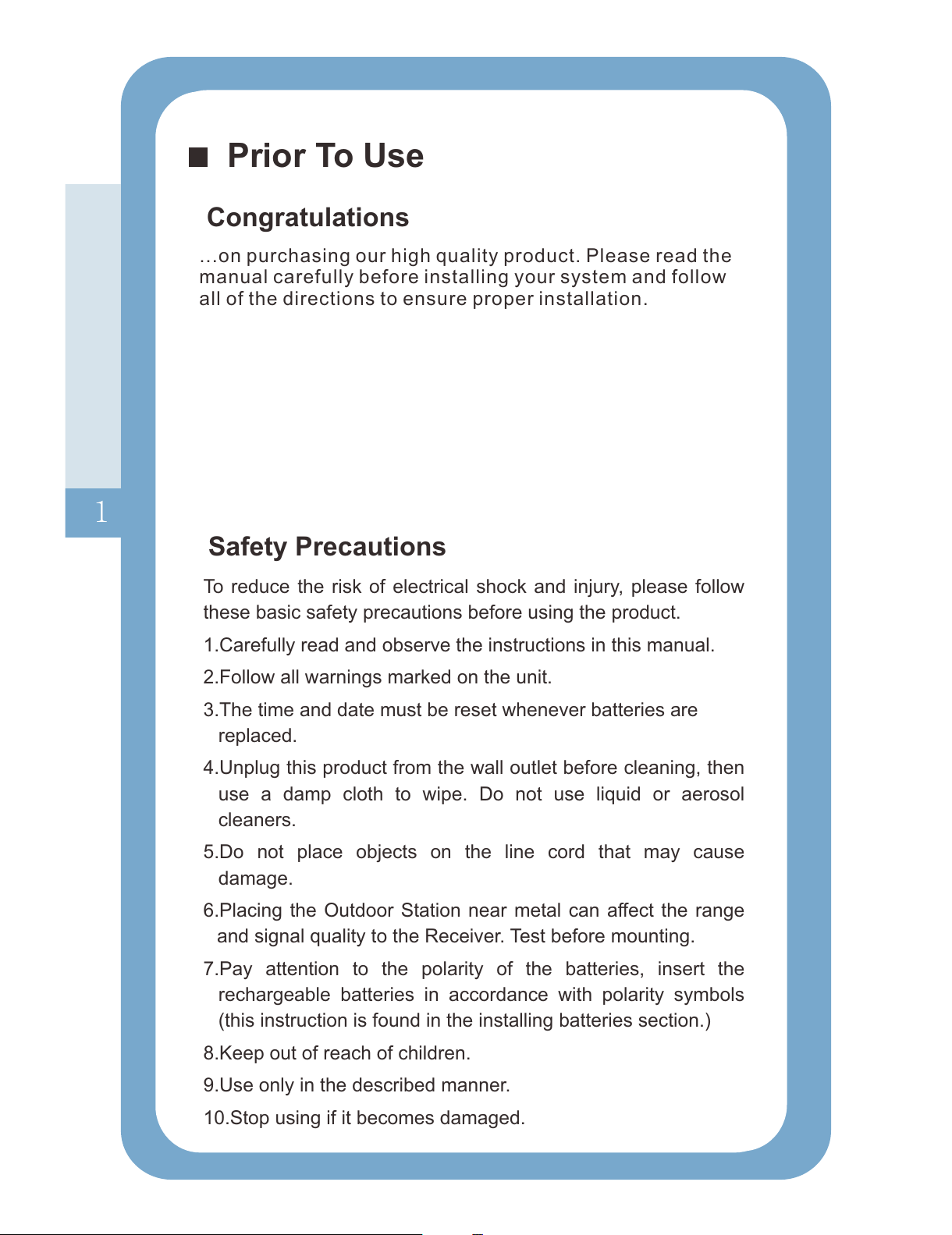 ■ Prior To Use

Congratulations

...on purchasing our high quality product. Please read the manual carefully before installing your system and follow all of the directions to ensure proper installation.

1

Safety Precautions

To reduce the risk of electrical shock and injury, please follow these basic safety precautions before using the product.

1.Carefully read and observe the instructions in this manual.

2.Follow all warnings marked on the unit.

3.The time and date must be reset whenever batteries are replaced.

4.Unplug this product from the wall outlet before cleaning, then use a damp cloth to wipe. Do not use liquid or aerosol cleaners.

5.Do not place objects on the line cord that may cause damage.

6.Placing the Outdoor Station near metal can affect the range and signal quality to the Receiver. Test before mounting.

7.Pay attention to the polarity of the batteries, insert the rechargeable batteries in accordance with polarity symbols (this instruction is found in the installing batteries section.)

8.Keep out of reach of children.

9.Use only in the described manner.

10.Stop using if it becomes damaged.